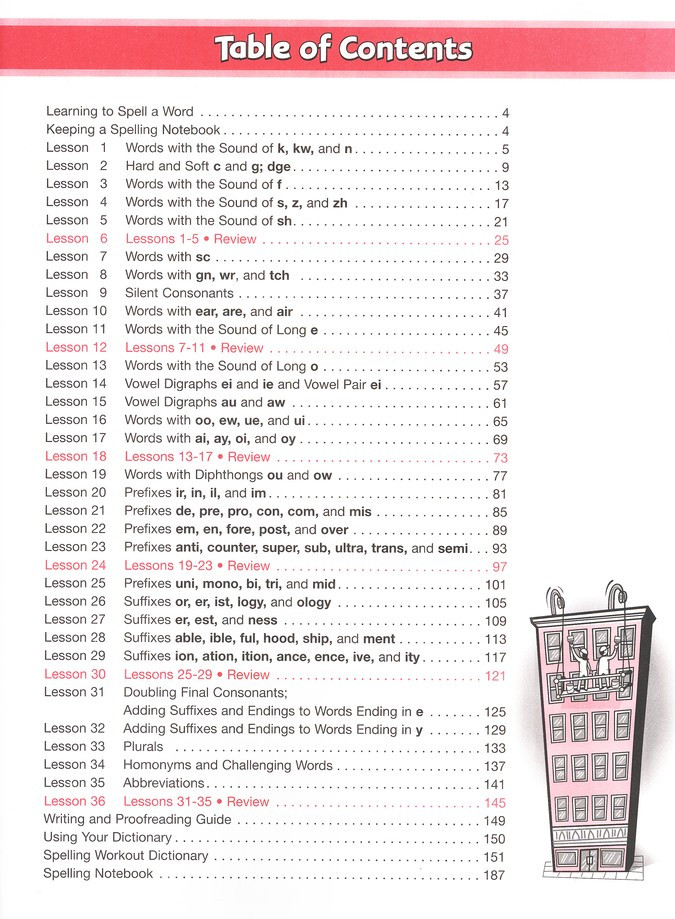 Table of Contents

Learning to Spell a Word 4
Keeping a Spelling Notebook 4
Lesson 1 Words with the Sound of k, kw, and n 5
Lesson 2 Hard and Soft c and g; dge 9
Lesson 3 Words with the Sound of f 13
Lesson 4 Words with the Sound of s, z, and zh 17
Lesson 5 Words with the Sound of sh 21
Lesson 6 Lessons 1-5 • Review 25
Lesson 7 Words with sc 29
Lesson 8 Words with gn, wr, and tch 33
Lesson 9 Silent Consonants 37
Lesson 10 Words with ear, are, and air 41
Lesson 11 Words with the Sound of Long e 45
Lesson 12 Lessons 7-11 • Review 49
Lesson 13 Words with the Sound of Long o 53
Lesson 14 Vowel Digraphs ei and ie and Vowel Pair ei 57
Lesson 15 Vowel Digraphs au and aw 61
Lesson 16 Words with oo, ew, ue, and ui 65
Lesson 17 Words with ai, ay, oi, and oy 69
Lesson 18 Lessons 13-17 • Review 73
Lesson 19 Words with Diphthongs ou and ow 77
Lesson 20 Prefixes ir, in, il, and im 81
Lesson 21 Prefixes de, pre, pro, con, com, and mis 85
Lesson 22 Prefixes em, en, fore, post, and over 89
Lesson 23 Prefixes anti, counter, super, sub, ultra, trans, and semi 93
Lesson 24 Lessons 19-23 • Review 97
Lesson 25 Prefixes uni, mono, bi, tri, and mid 101
Lesson 26 Suffixes or, er, ist, logy, and ology 105
Lesson 27 Suffixes er, est, and ness 109
Lesson 28 Suffixes able, ible, ful, hood, ship, and ment 113
Lesson 29 Suffixes ion, ation, ition, ance, ence, ive, and ity 117
Lesson 30 Lessons 25-29 • Review 121
Lesson 31 Doubling Final Consonants;
Adding Suffixes and Endings to Words Ending in e 125
Lesson 32 Adding Suffixes and Endings to Words Ending in y 129
Lesson 33 Plurals 133
Lesson 34 Homonyms and Challenging Words 137
Lesson 35 Abbreviations 141
Lesson 36 Lessons 31-35 • Review 145
Writing and Proofreading Guide 149
Using Your Dictionary 150
Spelling Workout Dictionary 151
Spelling Notebook 187